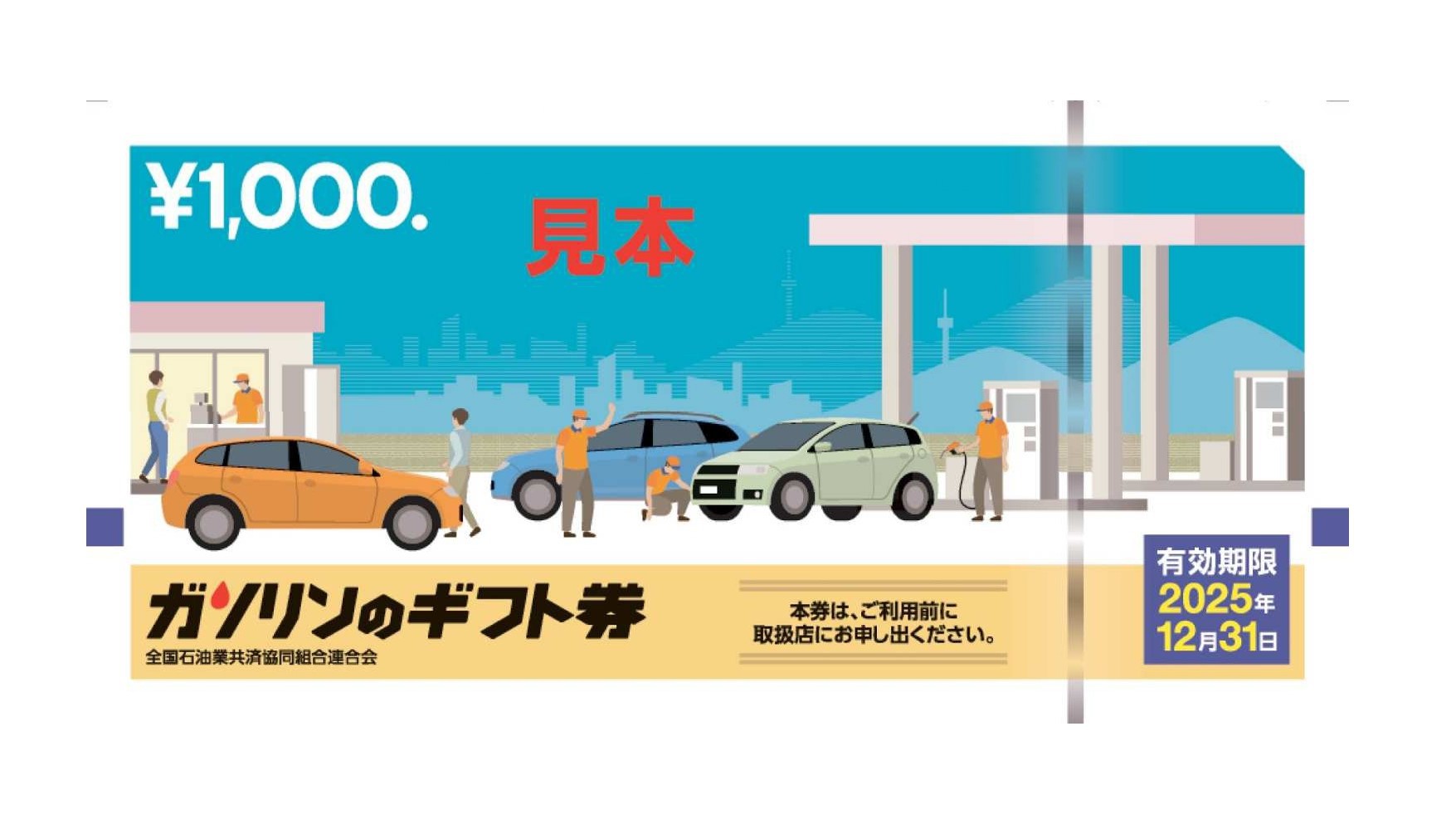 ¥1,000.

見本

ガソリンのギフト券
全国石油業共済協同組合連合会

本券は、ご利用前に
取扱店にお申し出ください。

有効期限
2025年
12月31日